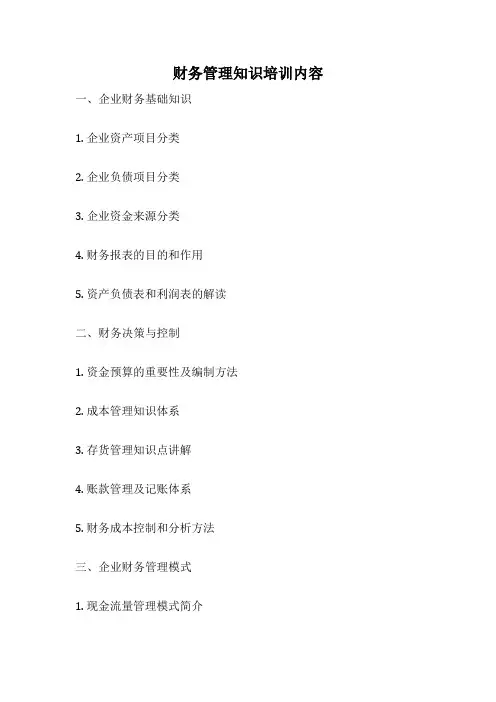 财务管理知识培训内容

一、企业财务基础知识

1.企业资产项目分类

2.企业负债项目分类

3.企业资金来源分类

4.财务报表的目的和作用

5.资产负债表和利润表的解读

二、财务决策与控制

1.资金预算的重要性及编制方法

2.成本管理知识体系

3.存货管理知识点讲解

4.账款管理及记账体系

5.财务成本控制和分析方法

三、企业财务管理模式

1.现金流量管理模式简介